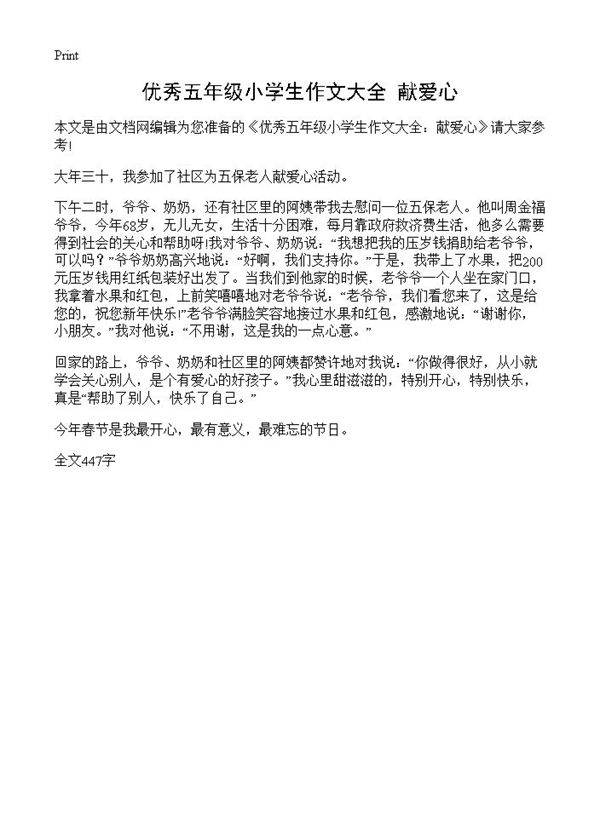 Print

优秀五年级小学生作文大全 献爱心

本文是由文档网编辑为您准备的《优秀五年级小学生作文大全：献爱心》请大家参考!

大年三十，我参加了社区为五保老人献爱心活动。

下午二时，爷爷、奶奶，还有社区里的阿姨带我去慰问一位五保老人。他叫周金福爷爷，今年68岁，无儿无女，生活十分困难，每月靠政府救济费生活，他多么需要得到社会的关心和帮助呀!我对爷爷、奶奶说：“我想把我的压岁钱捐助给老爷爷，可以吗？”爷爷奶奶高兴地说：“好啊，我们支持你。”于是，我带上了水果，把200元压岁钱用红纸包装好出发了。当我们到他家的时候，老爷爷一个人坐在家门口，我拿着水果和红包，上前笑嘻嘻地对老爷爷说：“老爷爷，我们看您来了，这是给您的，祝您新年快乐!”老爷爷满脸笑容地接过水果和红包，感激地说：“谢谢你，小朋友。”我对他说：“不用谢，这是我的一点心意。”

回家的路上，爷爷、奶奶和社区里的阿姨都赞许地对我说：“你做得很好，从小就学会关心别人，是个有爱心的好孩子。”我心里甜滋滋的，特别开心，特别快乐，真是“帮助了别人，快乐了自己。”

今年春节是我最开心，最有意义，最难忘的节日。

全文447字